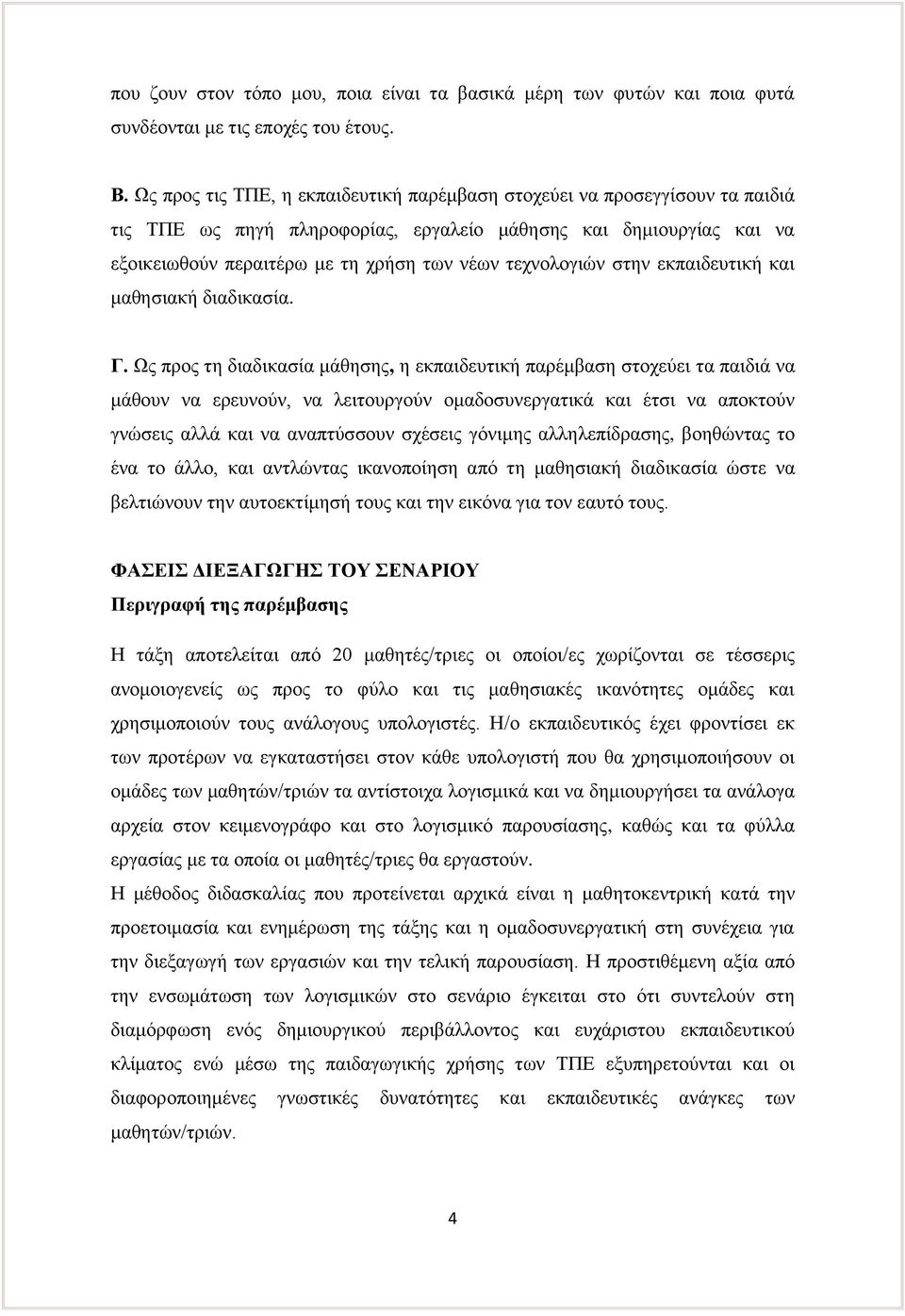 που ζουν στον τόπο μου, ποια είναι τα βασικά μέρη των φυτών και ποια φυτά συνδέονται με τις εποχές του έτους.

Β. Ως προς τις ΤΠΕ, η εκπαιδευτική παρέμβαση στοχεύει να προσεγγίσουν τα παιδιά τις ΤΠΕ ως πηγή πληροφορίας, εργαλείο μάθησης και δημιουργίας και να εξοικειωθούν περαιτέρω με τη χρήση των νέων τεχνολογιών στην εκπαιδευτική και μαθησιακή διαδικασία.

Γ. Ως προς τη διαδικασία μάθησης, η εκπαιδευτική παρέμβαση στοχεύει τα παιδιά να μάθουν να ερευνούν, να λειτουργούν ομαδοσυνεργατικά και έτσι να αποκτούν γνώσεις αλλά και να αναπτύσσουν σχέσεις γόνιμης αλληλεπίδρασης, βοηθώντας το ένα το άλλο, και αντλώντας ικανοποίηση από τη μαθησιακή διαδικασία ώστε να βελτιώνουν την αυτοεκτίμησή τους και την εικόνα για τον εαυτό τους.

ΦΑΣΕΙΣ ΔΙΕΞΑΓΩΓΗΣ ΤΟΥ ΣΕΝΑΡΙΟΥ
Περιγραφή της παρέμβασης

Η τάξη αποτελείται από 20 μαθητές/τριες οι οποίοι/ες χωρίζονται σε τέσσερις ανομοιογενείς ως προς το φύλο και τις μαθησιακές ικανότητες ομάδες και χρησιμοποιούν τους ανάλογους υπολογιστές. Η/ο εκπαιδευτικός έχει φροντίσει εκ των προτέρων να εγκαταστήσει στον κάθε υπολογιστή που θα χρησιμοποιήσουν οι ομάδες των μαθητών/τριών τα αντίστοιχα λογισμικά και να δημιουργήσει τα ανάλογα αρχεία στον κειμενογράφο και στο λογισμικό παρουσίασης, καθώς και τα φύλλα εργασίας με τα οποία οι μαθητές/τριες θα εργαστούν.
Η μέθοδος διδασκαλίας που προτείνεται αρχικά είναι η μαθητοκεντρική κατά την προετοιμασία και ενημέρωση της τάξης και η ομαδοσυνεργατική στη συνέχεια για την διεξαγωγή των εργασιών και την τελική παρουσίαση. Η προστιθέμενη αξία από την ενσωμάτωση των λογισμικών στο σενάριο έγκειται στο ότι συντελούν στη διαμόρφωση ενός δημιουργικού περιβάλλοντος και ευχάριστου εκπαιδευτικού κλίματος ενώ μέσω της παιδαγωγικής χρήσης των ΤΠΕ εξυπηρετούνται και οι διαφοροποιημένες γνωστικές δυνατότητες και εκπαιδευτικές ανάγκες των μαθητών/τριών.

4